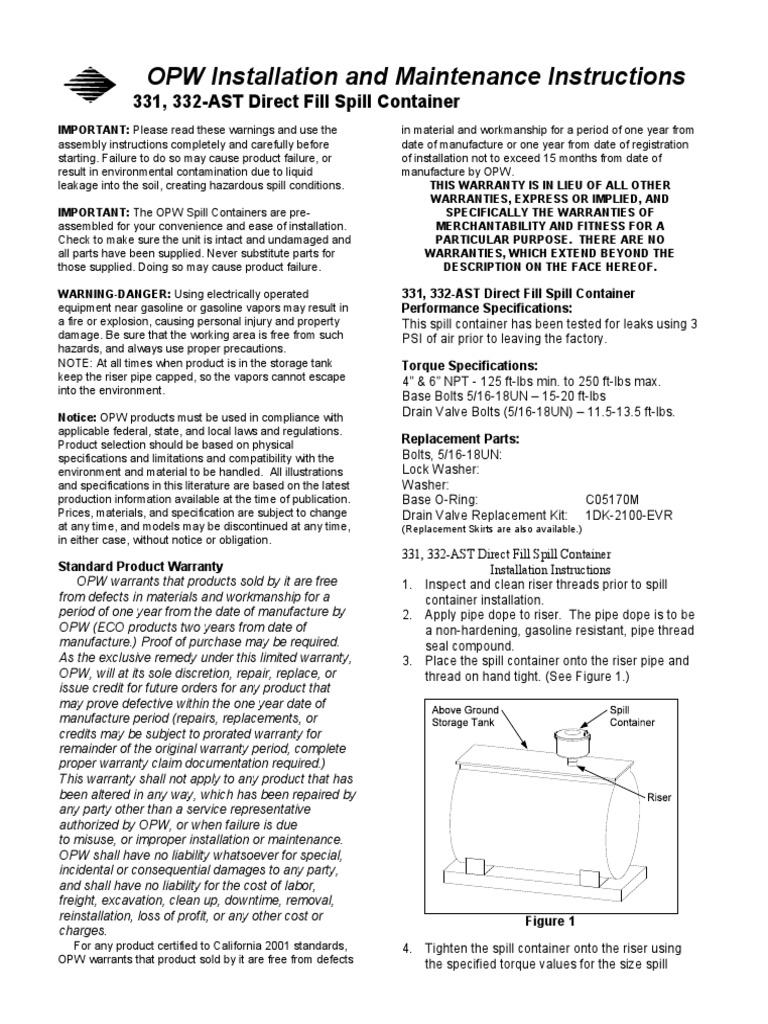 OPW Installation and Maintenance Instructions
331, 332-AST Direct Fill Spill Container

IMPORTANT: Please read these warnings and use the assembly instructions completely and carefully before starting. Failure to do so may cause product failure, or result in environmental contamination due to liquid leakage into the soil, creating hazardous spill conditions.

IMPORTANT: The OPW Spill Containers are pre-assembled for your convenience and ease of installation. Check to make sure the unit is intact and undamaged and all parts have been supplied. Never substitute parts for those supplied. Doing so may cause product failure.

WARNING-DANGER: Using electrically operated equipment near gasoline or gasoline vapors may result in a fire or explosion, causing personal injury and property damage. Be sure that the working area is free from such hazards, and always use proper precautions.
NOTE: At all times when product is in the storage tank keep the riser pipe capped, so the vapors cannot escape into the environment.

Notice: OPW products must be used in compliance with applicable federal, state, and local laws and regulations. Product selection should be based on physical specifications and limitations and compatibility with the environment and material to be handled. All illustrations and specifications in this literature are based on the latest production information available at the time of publication. Prices, materials, and specification are subject to change at any time, and models may be discontinued at any time, in either case, without notice or obligation.

Standard Product Warranty
OPW warrants that products sold by it are free from defects in materials and workmanship for a period of one year from the date of manufacture by OPW (ECO products two years from date of manufacture.) Proof of purchase may be required. As the exclusive remedy under this limited warranty, OPW, will at its sole discretion, repair, replace, or issue credit for future orders for any product that may prove defective within the one year date of manufacture period (repairs, replacements, or credits may be subject to prorated warranty for remainder of the original warranty period, complete proper warranty claim documentation required.) This warranty shall not apply to any product that has been altered in any way, which has been repaired by any party other than a service representative authorized by OPW, or when failure is due to misuse, or improper installation or maintenance. OPW shall have no liability whatsoever for special, incidental or consequential damages to any party, and shall have no liability for the cost of labor, freight, excavation, clean up, downtime, removal, reinstallation, loss of profit, or any other cost or charges.
For any product certified to California 2001 standards, OPW warrants that product sold by it are free from defects in material and workmanship for a period of one year from date of manufacture or one year from date of registration of installation not to exceed 15 months from date of manufacture by OPW.
THIS WARRANTY IS IN LIEU OF ALL OTHER WARRANTIES, EXPRESS OR IMPLIED, AND SPECIFICALLY THE WARRANTIES OF MERCHANTABILITY AND FITNESS FOR A PARTICULAR PURPOSE. THERE ARE NO WARRANTIES, WHICH EXTEND BEYOND THE DESCRIPTION ON THE FACE HEREOF.

331, 332-AST Direct Fill Spill Container Performance Specifications:
This spill container has been tested for leaks using 3 PSI of air prior to leaving the factory.

Torque Specifications:
4" & 6" NPT - 125 ft-lbs min. to 250 ft-lbs max.
Base Bolts 5/16-18UN – 15-20 ft-lbs
Drain Valve Bolts (5/16-18UN) – 11.5-13.5 ft-lbs.

Replacement Parts:
Bolts, 5/16-18UN:
Lock Washer:
Washer:
Base O-Ring: C05170M
Drain Valve Replacement Kit: 1DK-2100-EVR
(Replacement Skirts are also available.)

331, 332-AST Direct Fill Spill Container
Installation Instructions
1. Inspect and clean riser threads prior to spill container installation.
2. Apply pipe dope to riser. The pipe dope is to be a non-hardening, gasoline resistant, pipe thread seal compound.
3. Place the spill container onto the riser pipe and thread on hand tight. (See Figure 1.)

Above Ground Storage Tank
Spill Container
Riser
Figure 1

4. Tighten the spill container onto the riser using the specified torque values for the size spill